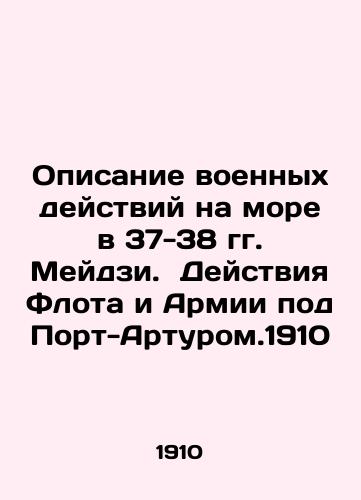 Описание военных действий на море в 37-38 гг. Мейдзи. Действия Флота и Армии под Порт-Артуром.1910

1910